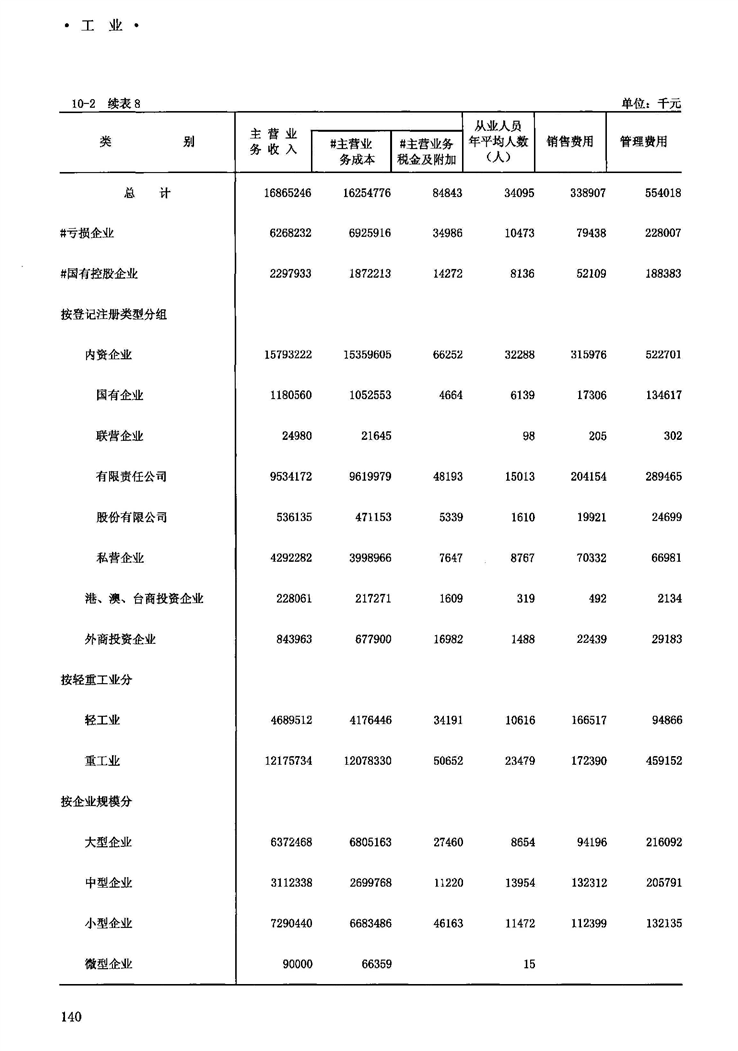 · 工 业 ·

10-2 续表 8 单位：千元

| 类 别 | 主营业务收入 | #主营业务成本 | #主营业务税金及附加 | 从业人员年平均人数（人） | 销售费用 | 管理费用 |
|---|---|---|---|---|---|---|
| 总 计 | 16865246 | 16254776 | 84843 | 34095 | 338907 | 554018 |
| #亏损企业 | 6268232 | 6925916 | 34986 | 10473 | 79438 | 228007 |
| #国有控股企业 | 2297933 | 1872213 | 14272 | 8136 | 52109 | 188383 |
| 按登记注册类型分组 | | | | | | |
| 内资企业 | 15793222 | 15359605 | 66252 | 32288 | 315976 | 522701 |
| 国有企业 | 1180560 | 1052553 | 4664 | 6139 | 17306 | 134617 |
| 联营企业 | 24980 | 21645 | | 98 | 205 | 302 |
| 有限责任公司 | 9534172 | 9619979 | 48193 | 15013 | 204154 | 289465 |
| 股份有限公司 | 536135 | 471153 | 5339 | 1610 | 19921 | 24699 |
| 私营企业 | 4292282 | 3998966 | 7647 | 8767 | 70332 | 66981 |
| 港、澳、台商投资企业 | 228061 | 217271 | 1609 | 319 | 492 | 2134 |
| 外商投资企业 | 843963 | 677900 | 16982 | 1488 | 22439 | 29183 |
| 按轻重工业分 | | | | | | |
| 轻工业 | 4689512 | 4176446 | 34191 | 10616 | 166517 | 94866 |
| 重工业 | 12175734 | 12078330 | 50652 | 23479 | 172390 | 459152 |
| 按企业规模分 | | | | | | |
| 大型企业 | 6372468 | 6805163 | 27460 | 8654 | 94196 | 216092 |
| 中型企业 | 3112338 | 2699768 | 11220 | 13954 | 132312 | 205791 |
| 小型企业 | 7290440 | 6683486 | 46163 | 11472 | 112399 | 132135 |
| 微型企业 | 90000 | 66359 | | 15 | | |

140